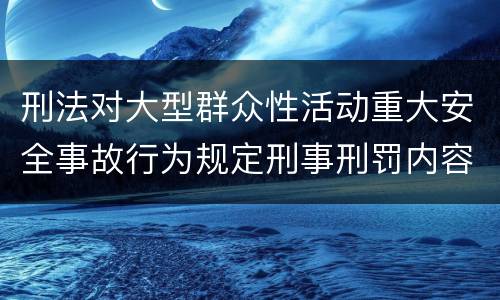 刑法对大型群众性活动重大安全事故行为规定刑事刑罚内容